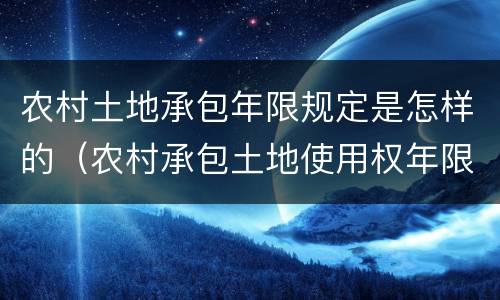 农村土地承包年限规定是怎样的（农村承包土地使用权年限